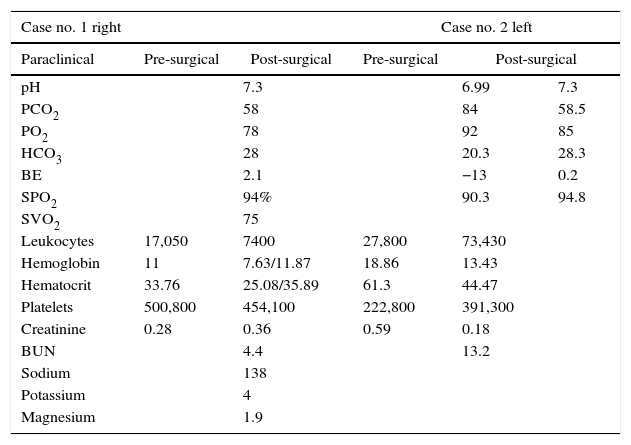 | Case no. 1 right | | | Case no. 2 left | | |
|---|---|---|---|---|---|
| Paraclinical | Pre-surgical | Post-surgical | Pre-surgical | Post-surgical | |
| pH | | 7.3 | | 6.99 | 7.3 |
| $PCO_2$ | | 58 | | 84 | 58.5 |
| $PO_2$ | | 78 | | 92 | 85 |
| $HCO_3$ | | 28 | | 20.3 | 28.3 |
| BE | | 2.1 | | −13 | 0.2 |
| $SPO_2$ | | 94% | | 90.3 | 94.8 |
| $SVO_2$ | | 75 | | | |
| Leukocytes | 17,050 | 7400 | 27,800 | 73,430 | |
| Hemoglobin | 11 | 7.63/11.87 | 18.86 | 13.43 | |
| Hematocrit | 33.76 | 25.08/35.89 | 61.3 | 44.47 | |
| Platelets | 500,800 | 454,100 | 222,800 | 391,300 | |
| Creatinine | 0.28 | 0.36 | 0.59 | 0.18 | |
| BUN | | 4.4 | | 13.2 | |
| Sodium | | 138 | | | |
| Potassium | | 4 | | | |
| Magnesium | | 1.9 | | | |